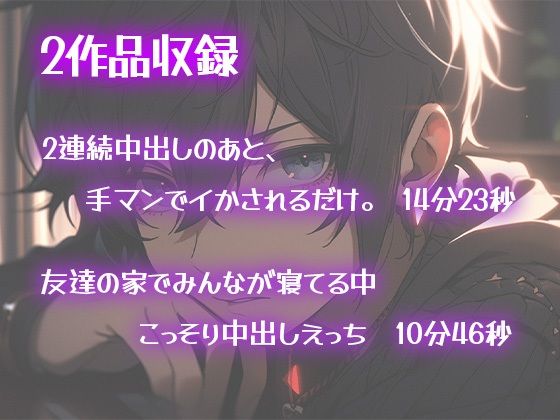 2作品収録

2連続中出しのあと、
手マンでイかされるだけ。 14分23秒

友達の家でみんなが寝てる中
こっそり中出しえっち 10分46秒